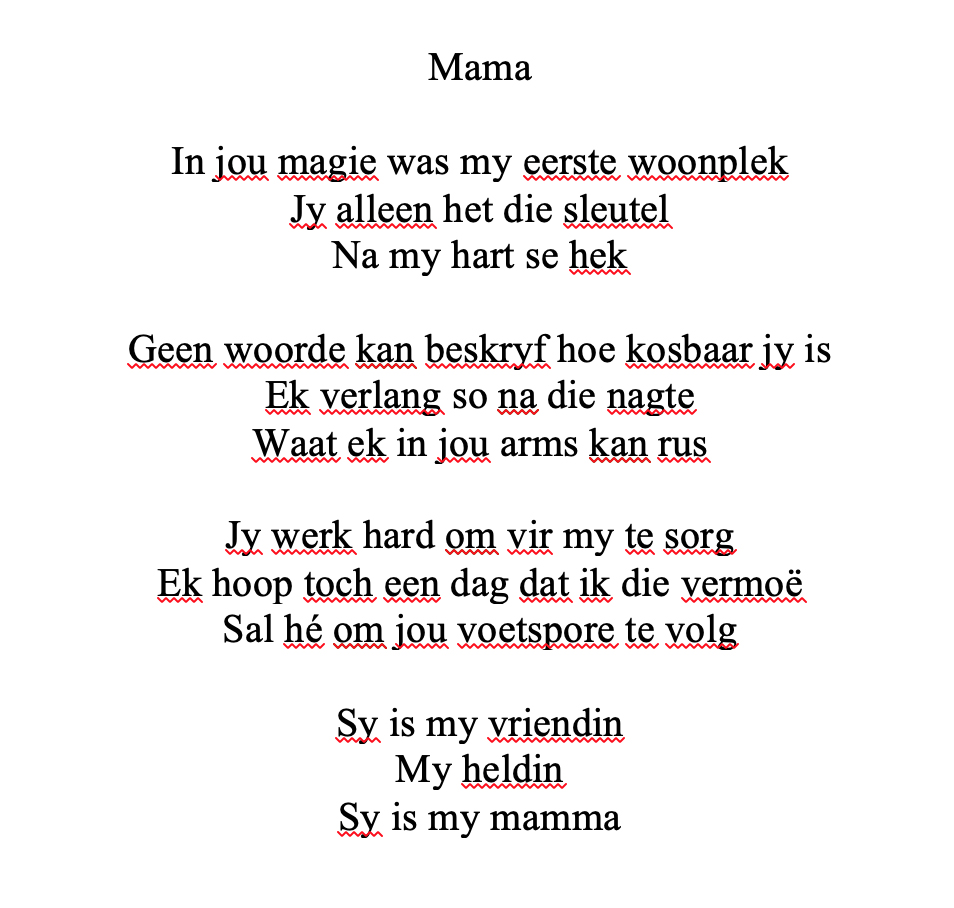 Mama

In jou magie was my eerste woonplek
Jy alleen het die sleutel
Na my hart se hek

Geen woorde kan beskryf hoe kosbaar jy is
Ek verlang so na die nagte
Waat ek in jou arms kan rus

Jy werk hard om vir my te sorg
Ek hoop toch een dag dat ik die vermoë
Sal hé om jou voetspore te volg

Sy is my vriendin
My heldin
Sy is my mamma